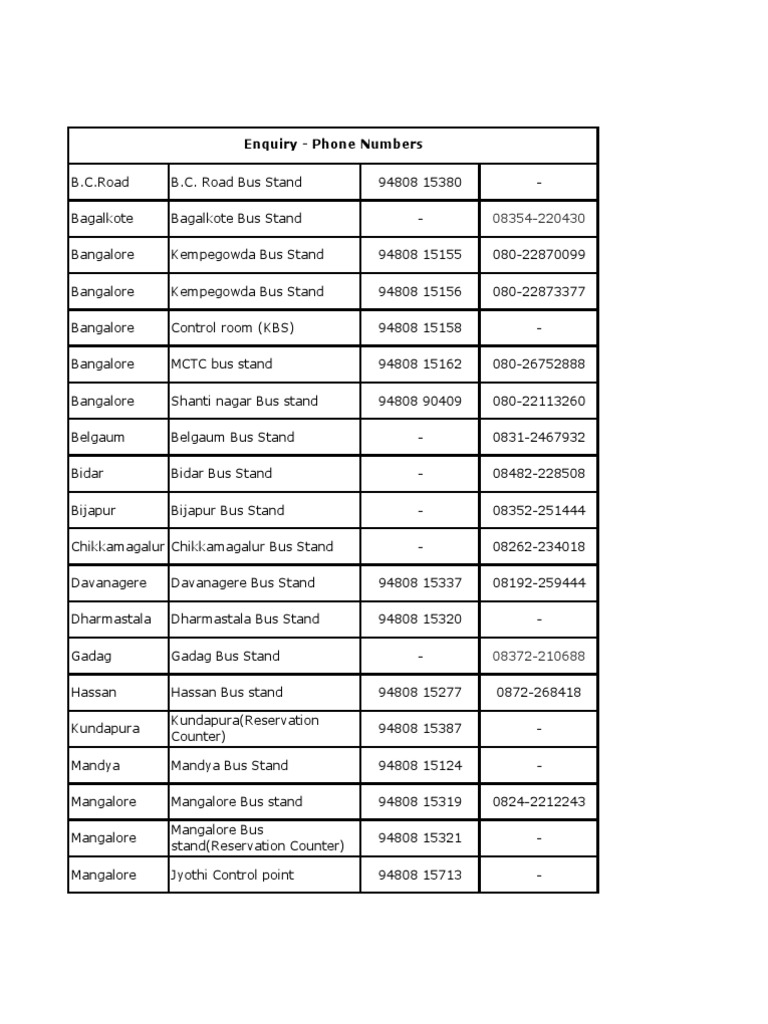 | Enquiry - Phone Numbers | | | |
|---|---|---|---|
| B.C.Road | B.C. Road Bus Stand | 94808 15380 | - |
| Bagalkote | Bagalkote Bus Stand | - | 08354-220430 |
| Bangalore | Kempegowda Bus Stand | 94808 15155 | 080-22870099 |
| Bangalore | Kempegowda Bus Stand | 94808 15156 | 080-22873377 |
| Bangalore | Control room (KBS) | 94808 15158 | - |
| Bangalore | MCTC bus stand | 94808 15162 | 080-26752888 |
| Bangalore | Shanti nagar Bus stand | 94808 90409 | 080-22113260 |
| Belgaum | Belgaum Bus Stand | - | 0831-2467932 |
| Bidar | Bidar Bus Stand | - | 08482-228508 |
| Bijapur | Bijapur Bus Stand | - | 08352-251444 |
| Chikkamagalur | Chikkamagalur Bus Stand | - | 08262-234018 |
| Davanagere | Davanagere Bus Stand | 94808 15337 | 08192-259444 |
| Dharmastala | Dharmastala Bus Stand | 94808 15320 | - |
| Gadag | Gadag Bus Stand | - | 08372-210688 |
| Hassan | Hassan Bus stand | 94808 15277 | 0872-268418 |
| Kundapura | Kundapura(Reservation Counter) | 94808 15387 | - |
| Mandya | Mandya Bus Stand | 94808 15124 | - |
| Mangalore | Mangalore Bus stand | 94808 15319 | 0824-2212243 |
| Mangalore | Mangalore Bus stand(Reservation Counter) | 94808 15321 | - |
| Mangalore | Jyothi Control point | 94808 15713 | - |